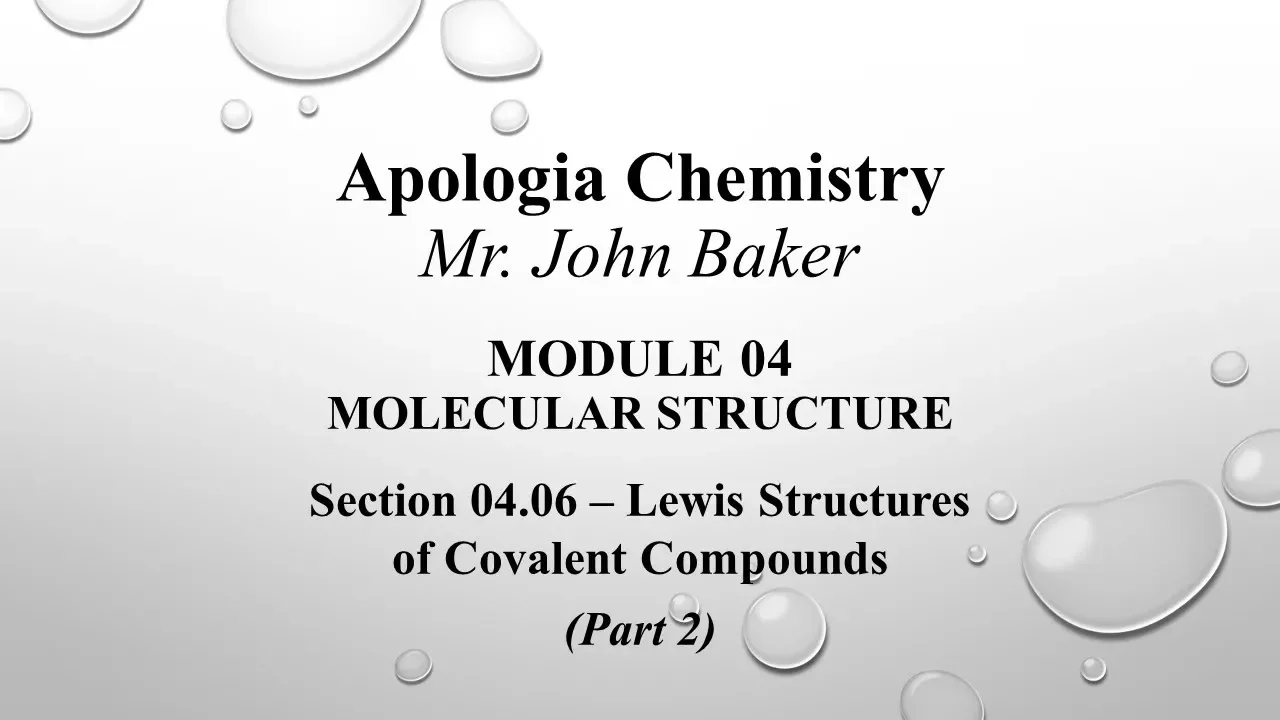 Apologia Chemistry
Mr. John Baker

MODULE 04
MOLECULAR STRUCTURE

Section 04.06 – Lewis Structures of Covalent Compounds

(Part 2)